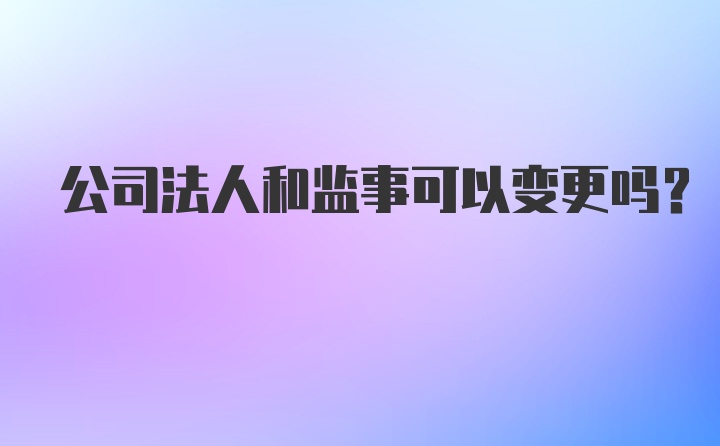 公司法人和监事可以变更吗?